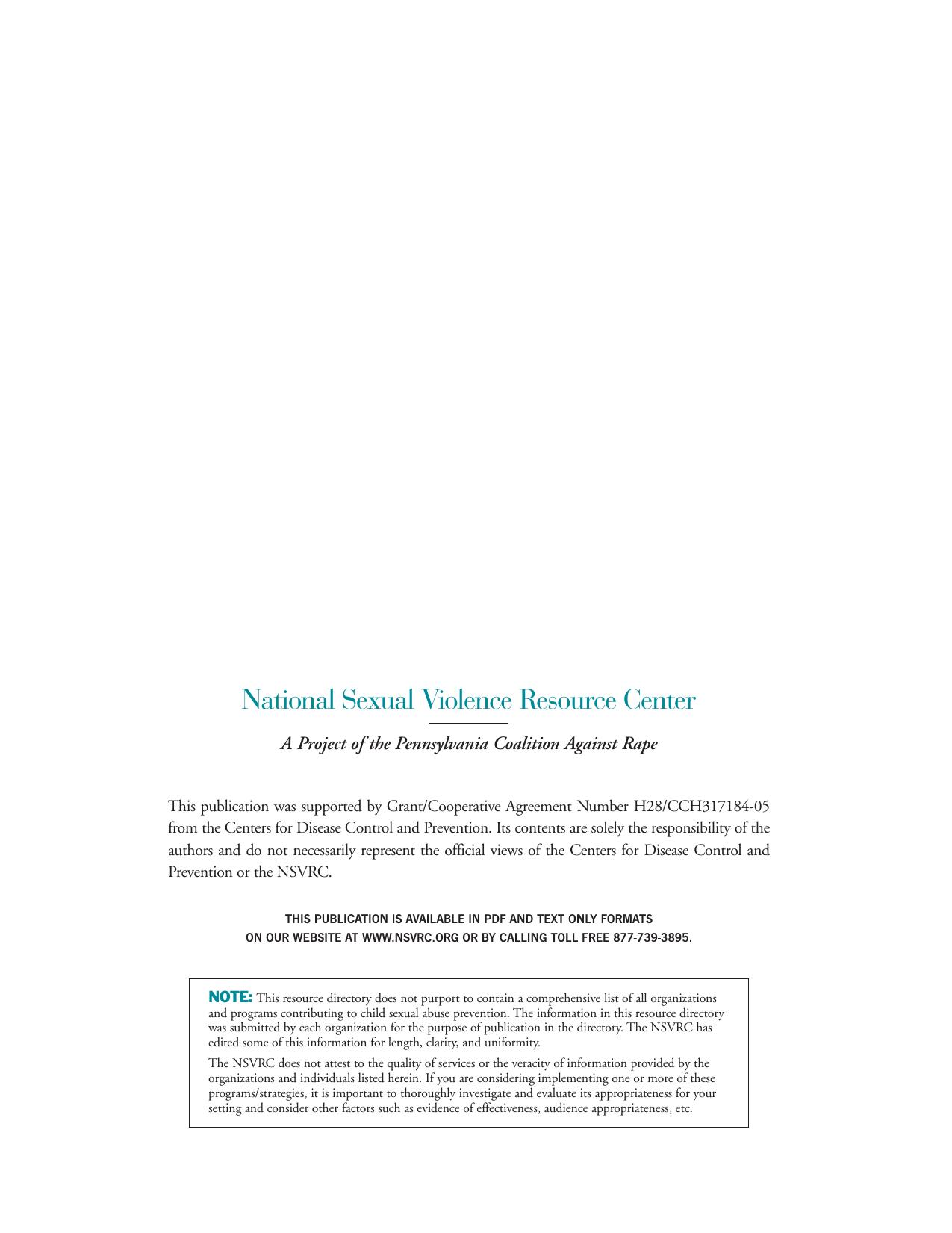 National Sexual Violence Resource Center

A Project of the Pennsylvania Coalition Against Rape

This publication was supported by Grant/Cooperative Agreement Number H28/CCH317184-05 from the Centers for Disease Control and Prevention. Its contents are solely the responsibility of the authors and do not necessarily represent the official views of the Centers for Disease Control and Prevention or the NSVRC.

THIS PUBLICATION IS AVAILABLE IN PDF AND TEXT ONLY FORMATS
ON OUR WEBSITE AT WWW.NSVRC.ORG OR BY CALLING TOLL FREE 877-739-3895.

NOTE: This resource directory does not purport to contain a comprehensive list of all organizations and programs contributing to child sexual abuse prevention. The information in this resource directory was submitted by each organization for the purpose of publication in the directory. The NSVRC has edited some of this information for length, clarity, and uniformity.

The NSVRC does not attest to the quality of services or the veracity of information provided by the organizations and individuals listed herein. If you are considering implementing one or more of these programs/strategies, it is important to thoroughly investigate and evaluate its appropriateness for your setting and consider other factors such as evidence of effectiveness, audience appropriateness, etc.